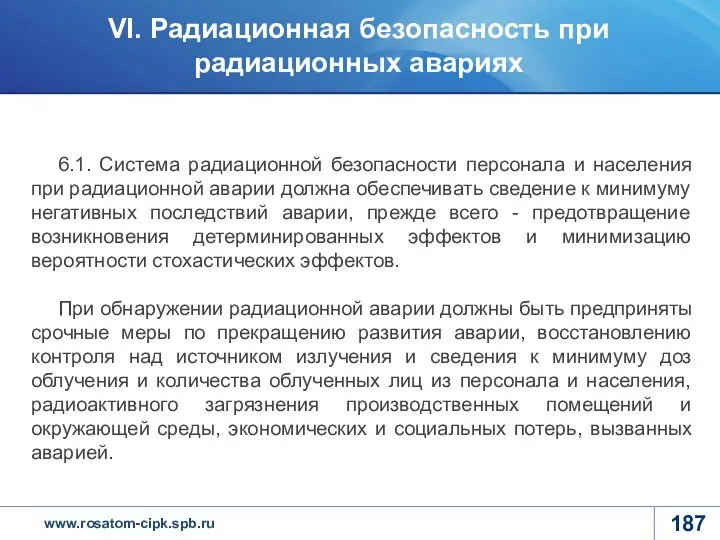 VI. Радиационная безопасность при радиационных авариях

6.1. Система радиационной безопасности персонала и населения при радиационной аварии должна обеспечивать сведение к минимуму негативных последствий аварии, прежде всего - предотвращение возникновения детерминированных эффектов и минимизацию вероятности стохастических эффектов.

При обнаружении радиационной аварии должны быть предприняты срочные меры по прекращению развития аварии, восстановлению контроля над источником излучения и сведения к минимуму доз облучения и количества облученных лиц из персонала и населения, радиоактивного загрязнения производственных помещений и окружающей среды, экономических и социальных потерь, вызванных аварией.

www.rosatom-cipk.spb.ru

187